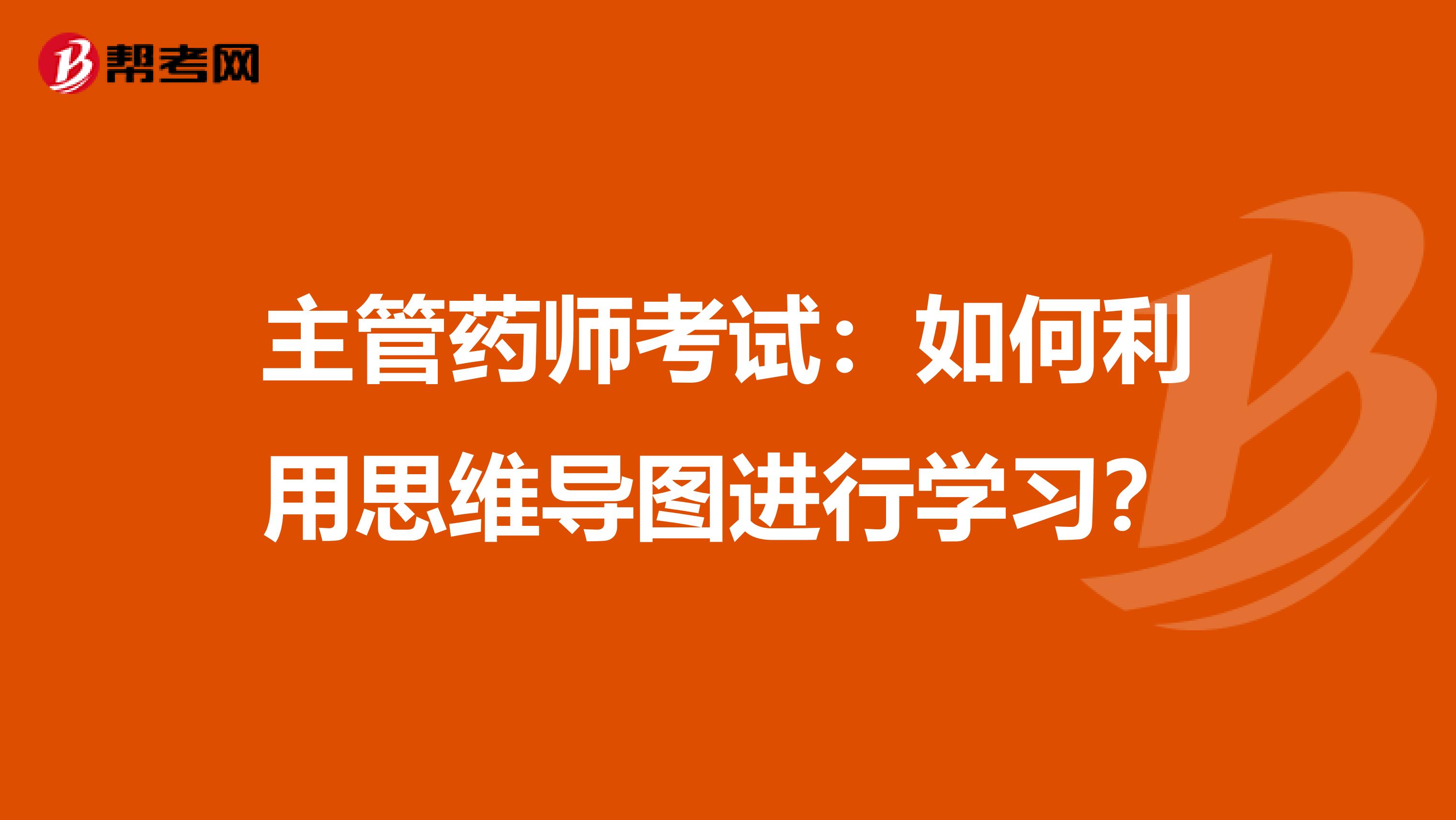 帮考网

主管药师考试：如何利用思维导图进行学习？